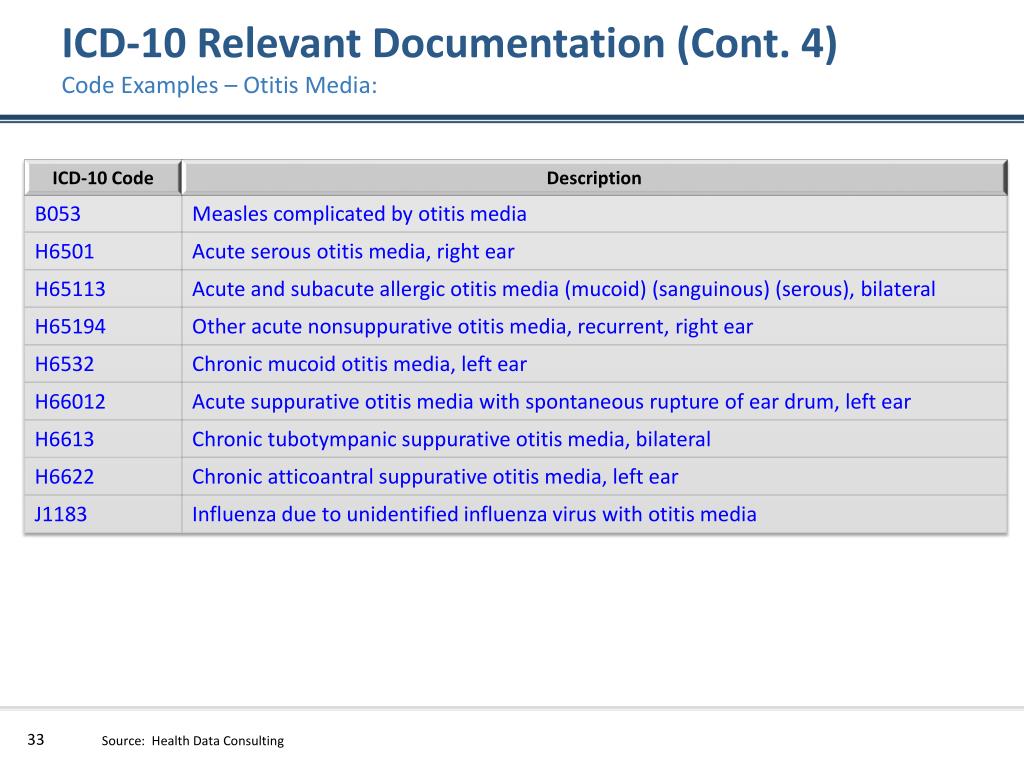 ICD-10 Relevant Documentation (Cont. 4)
Code Examples – Otitis Media:

| ICD-10 Code | Description |
|---|---|
| B053 | Measles complicated by otitis media |
| H6501 | Acute serous otitis media, right ear |
| H65113 | Acute and subacute allergic otitis media (mucoid) (sanguinous) (serous), bilateral |
| H65194 | Other acute nonsuppurative otitis media, recurrent, right ear |
| H6532 | Chronic mucoid otitis media, left ear |
| H66012 | Acute suppurative otitis media with spontaneous rupture of ear drum, left ear |
| H6613 | Chronic tubotympanic suppurative otitis media, bilateral |
| H6622 | Chronic atticoantral suppurative otitis media, left ear |
| J1183 | Influenza due to unidentified influenza virus with otitis media |

33

Source: Health Data Consulting